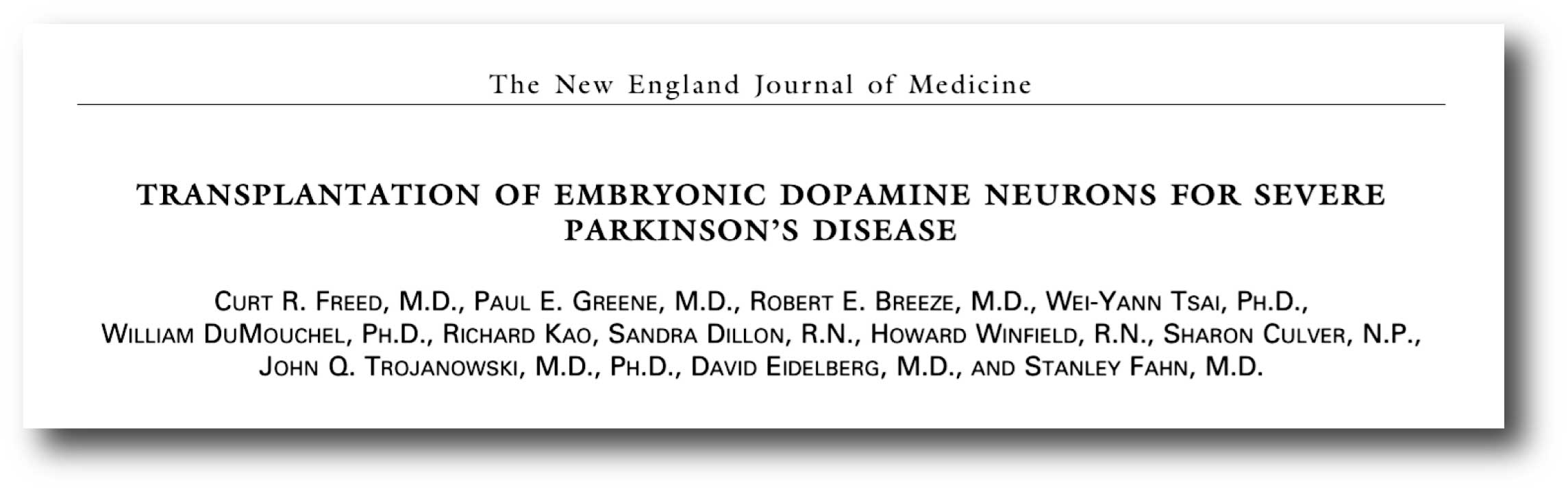 The New England Journal of Medicine

TRANSPLANTATION OF EMBRYONIC DOPAMINE NEURONS FOR SEVERE PARKINSON'S DISEASE

CURT R. FREED, M.D., PAUL E. GREENE, M.D., ROBERT E. BREEZE, M.D., WEI-YANN TSAI, PH.D., WILLIAM DUMOUCHEL, PH.D., RICHARD KAO, SANDRA DILLON, R.N., HOWARD WINFIELD, R.N., SHARON CULVER, N.P., JOHN Q. TROJANOWSKI, M.D., PH.D., DAVID EIDELBERG, M.D., AND STANLEY FAHN, M.D.